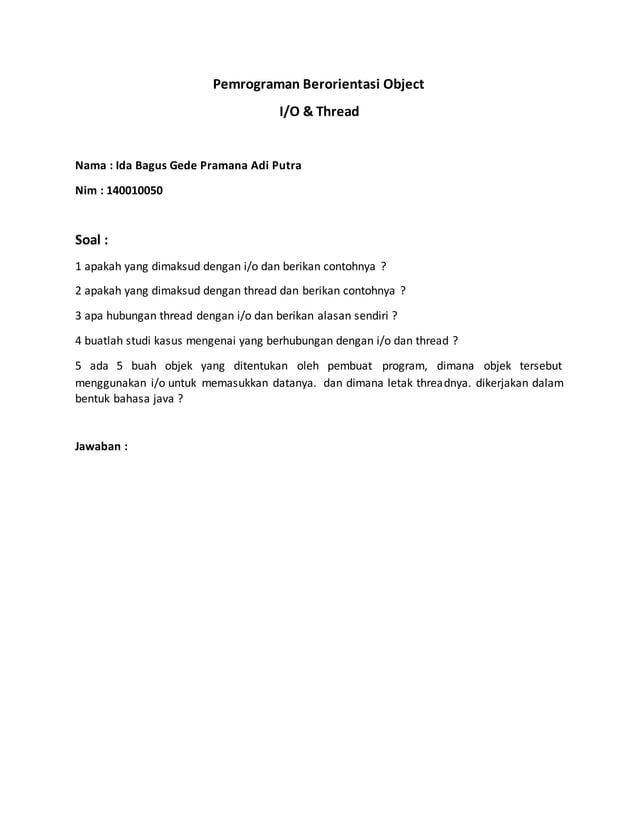 Pemrograman Berorientasi Object

I/O & Thread

Nama : Ida Bagus Gede Pramana Adi Putra

Nim : 140010050

Soal :

1 apakah yang dimaksud dengan i/o dan berikan contohnya ?

2 apakah yang dimaksud dengan thread dan berikan contohnya ?

3 apa hubungan thread dengan i/o dan berikan alasan sendiri ?

4 buatlah studi kasus mengenai yang berhubungan dengan i/o dan thread ?

5 ada 5 buah objek yang ditentukan oleh pembuat program, dimana objek tersebut menggunakan i/o untuk memasukkan datanya. dan dimana letak threadnya. dikerjakan dalam bentuk bahasa java ?

Jawaban :